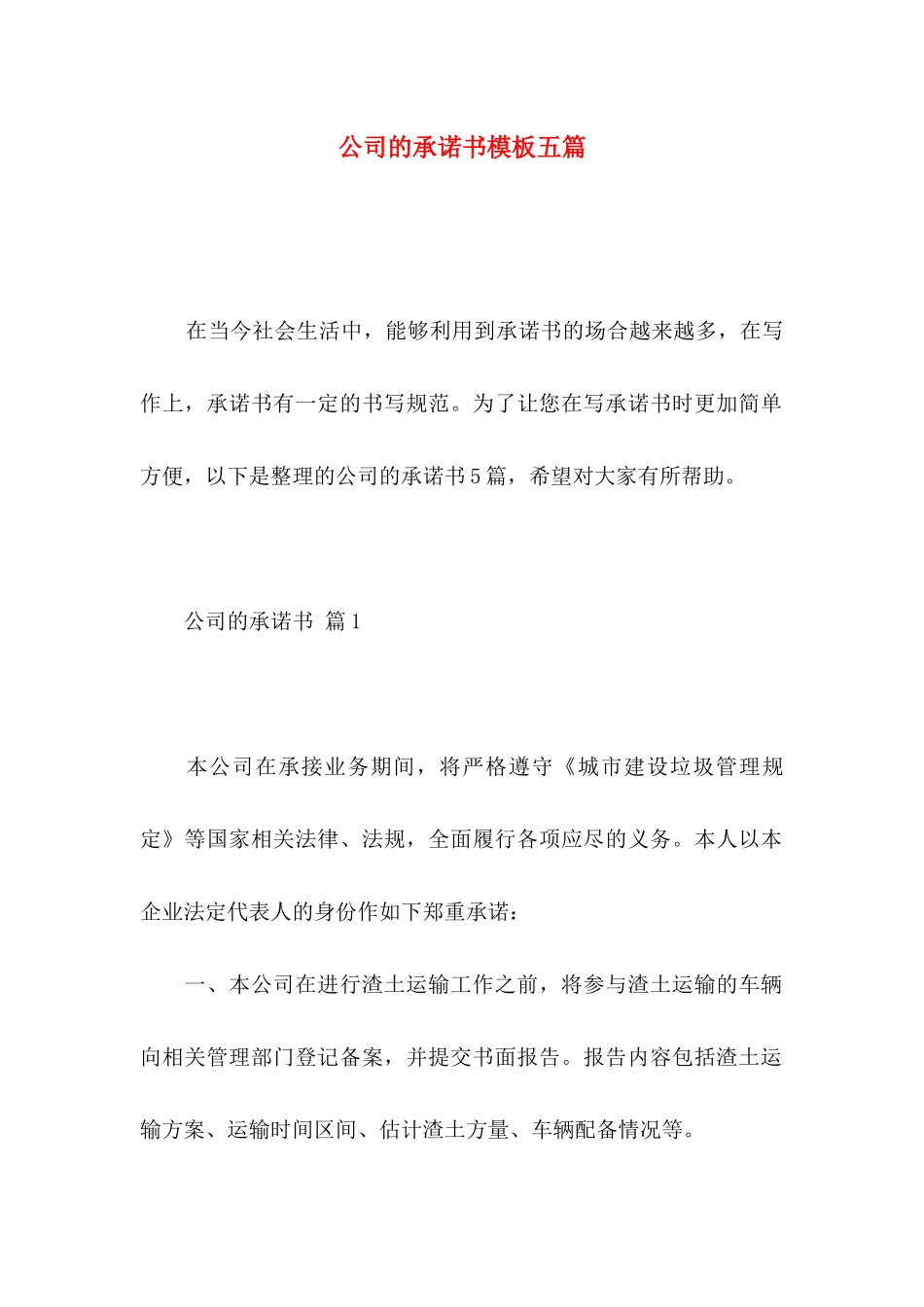 公司的承诺书模板五篇

在当今社会生活中，能够利用到承诺书的场合越来越多，在写作上，承诺书有一定的书写规范。为了让您在写承诺书时更加简单方便，以下是整理的公司的承诺书5篇，希望对大家有所帮助。

公司的承诺书 篇1

本公司在承接业务期间，将严格遵守《城市建设垃圾管理规定》等国家相关法律、法规，全面履行各项应尽的义务。本人以本企业法定代表人的身份作如下郑重承诺：

一、本公司在进行渣土运输工作之前，将参与渣土运输的车辆向相关管理部门登记备案，并提交书面报告。报告内容包括渣土运输方案、运输时间区间、估计渣土方量、车辆配备情况等。